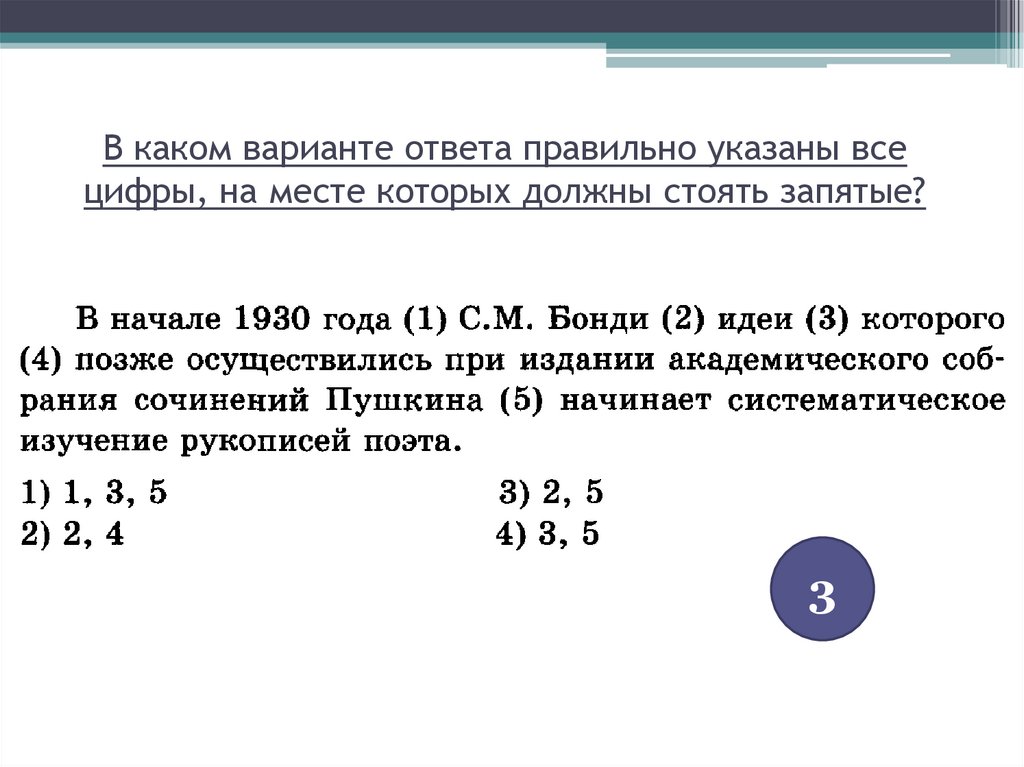 В каком варианте ответа правильно указаны все цифры, на месте которых должны стоять запятые?

В начале 1930 года (1) С.М. Бонди (2) идеи (3) которого (4) позже осуществились при издании академического собрания сочинений Пушкина (5) начинает систематическое изучение рукописей поэта.

1) 1, 3, 5
2) 2, 4

3) 2, 5
4) 3, 5

3